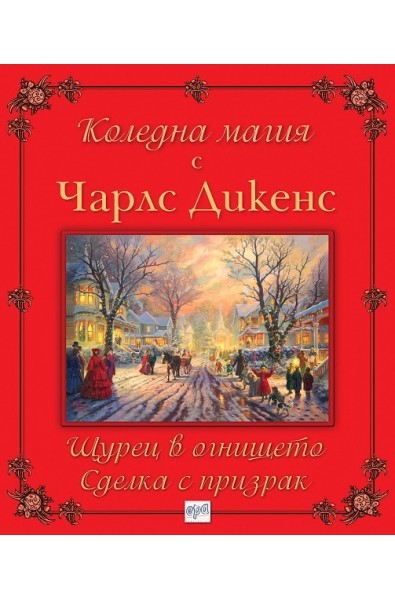 Коледна магия
с
Чарлс Дикенс

Щурец в огнището
Сделка с призрак

ера